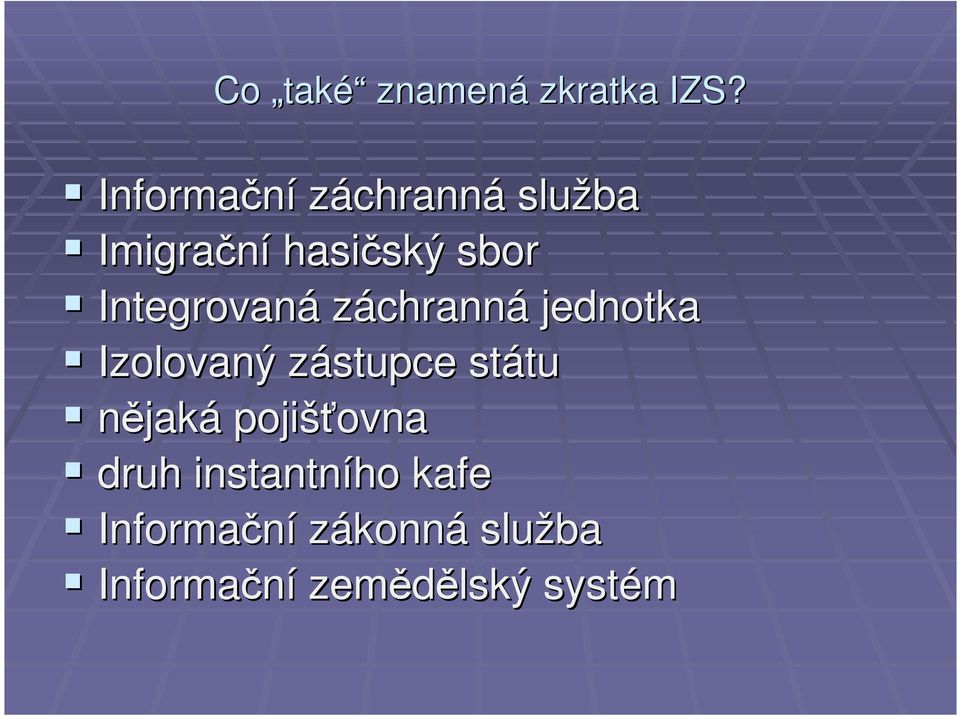 Co „také“ znamená zkratka IZS?

- Informační záchranná služba
- Imigrační hasičský sbor
- Integrovaná záchranná jednotka
- Izolovaný zástupce státu
- nějaká pojišťovna
- druh instantního kafe
- Informační zákonná služba
- Informační zemědělský systém